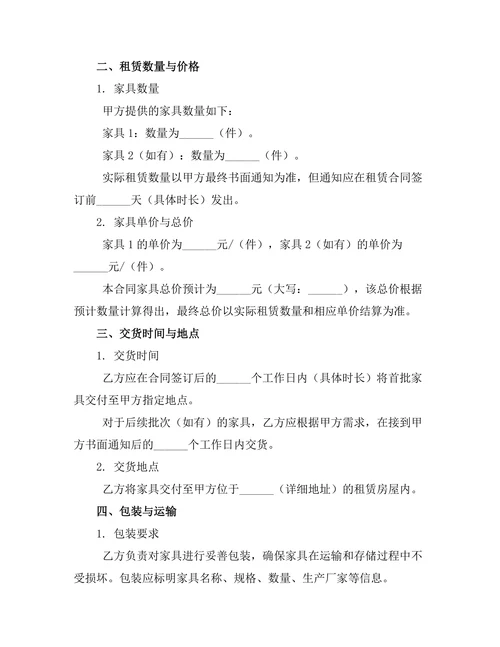 二、租赁数量与价格

1. 家具数量

甲方提供的家具数量如下：

家具 1：数量为______（件）。

家具 2（如有）：数量为______（件）。

实际租赁数量以甲方最终书面通知为准，但通知应在租赁合同签订前______天（具体时长）发出。

2. 家具单价与总价

家具 1 的单价为______元/（件），家具 2（如有）的单价为______元/（件）。

本合同家具总价预计为______元（大写：______），该总价根据预计数量计算得出，最终总价以实际租赁数量和相应单价结算为准。

三、交货时间与地点

1. 交货时间

乙方应在合同签订后的______个工作日内（具体时长）将首批家具交付至甲方指定地点。

对于后续批次（如有）的家具，乙方应根据甲方需求，在接到甲方书面通知后的______个工作日内交货。

2. 交货地点

乙方将家具交付至甲方位于______（详细地址）的租赁房屋内。

四、包装与运输

1. 包装要求

乙方负责对家具进行妥善包装，确保家具在运输和存储过程中不受损坏。包装应标明家具名称、规格、数量、生产厂家等信息。